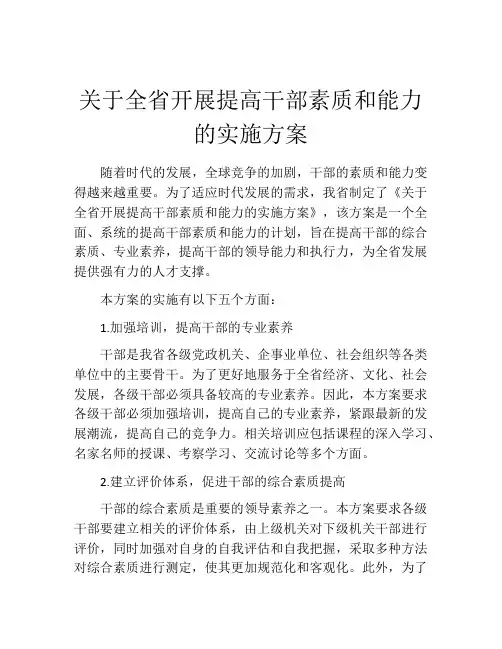 关于全省开展提高干部素质和能力的实施方案

随着时代的发展，全球竞争的加剧，干部的素质和能力变得越来越重要。为了适应时代发展的需求，我省制定了《关于全省开展提高干部素质和能力的实施方案》，该方案是一个全面、系统的提高干部素质和能力的计划，旨在提高干部的综合素质、专业素养，提高干部的领导能力和执行力，为全省发展提供强有力的人才支撑。

本方案的实施有以下五个方面：

1.加强培训，提高干部的专业素养

干部是我省各级党政机关、企事业单位、社会组织等各类单位中的主要骨干。为了更好地服务于全省经济、文化、社会发展，各级干部必须具备较高的专业素养。因此，本方案要求各级干部必须加强培训，提高自己的专业素养，紧跟最新的发展潮流，提高自己的竞争力。相关培训应包括课程的深入学习、名家名师的授课、考察学习、交流讨论等多个方面。

2.建立评价体系，促进干部的综合素质提高

干部的综合素质是重要的领导素养之一。本方案要求各级干部要建立相关的评价体系，由上级机关对下级机关干部进行评价，同时加强对自身的自我评估和自我把握，采取多种方法对综合素质进行测定，使其更加规范化和客观化。此外，为了